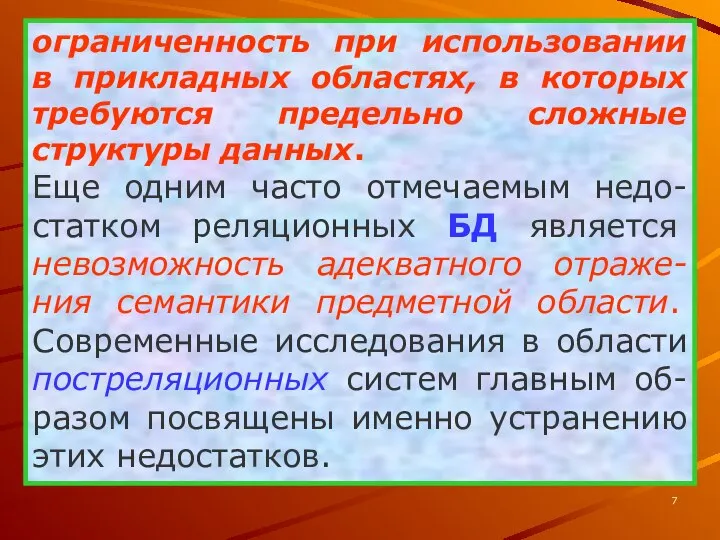 ограниченность при использовании в прикладных областях, в которых требуются предельно сложные структуры данных.

Еще одним часто отмечаемым недостатком реляционных БД является невозможность адекватного отражения семантики предметной области. Современные исследования в области постреляционных систем главным образом посвящены именно устранению этих недостатков.

7